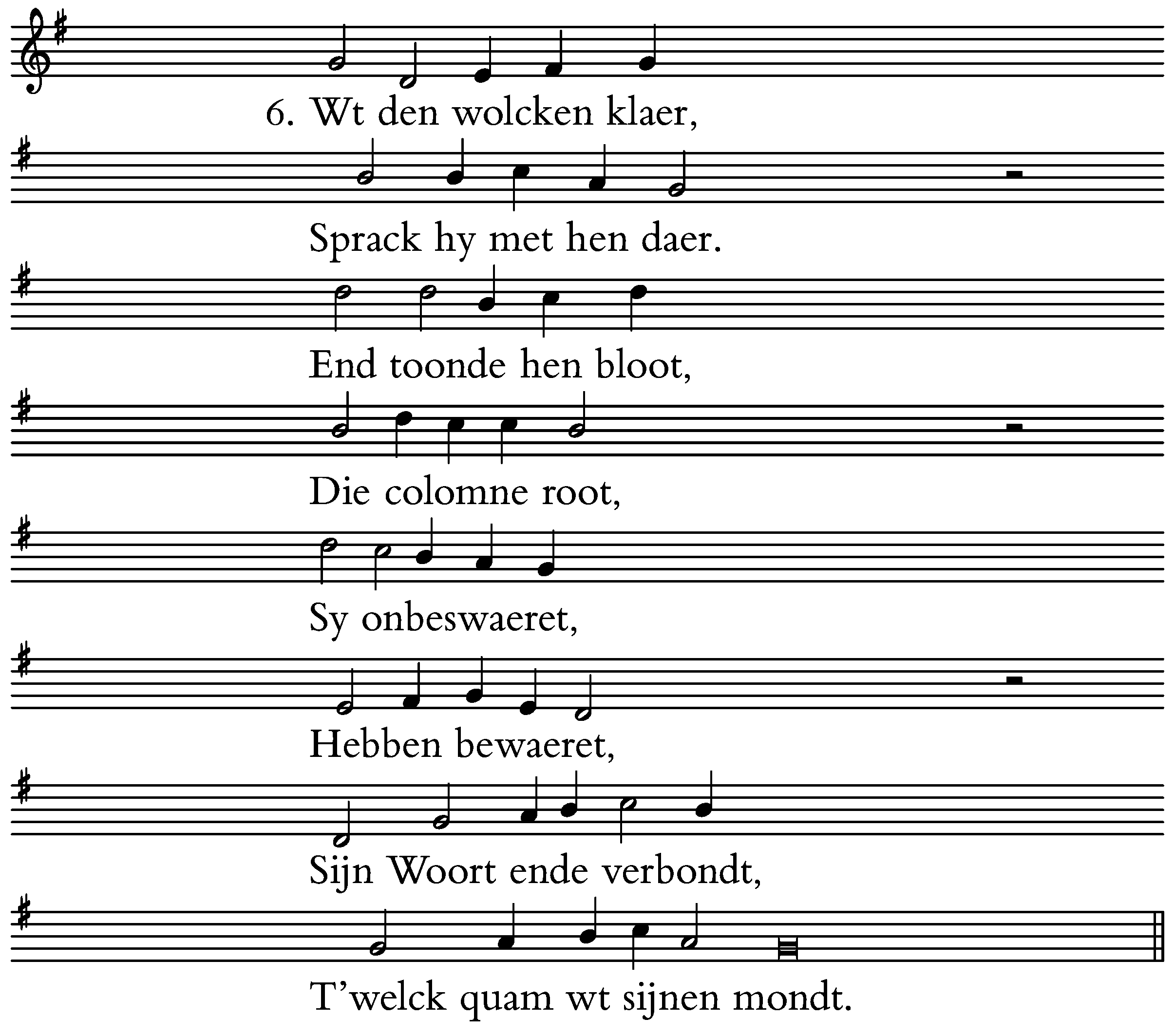 6. Wt den wolcken klaer,

Sprack hy met hen daer.

End toonde hen bloot,

Die colomne root,

Sy onbeswaeret,

Hebben bewaeret,

Sijn Woort ende verbondt,

T'welck quam wt sijnen mondt.